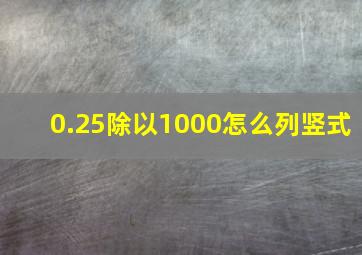 0.25除以1000怎么列竖式